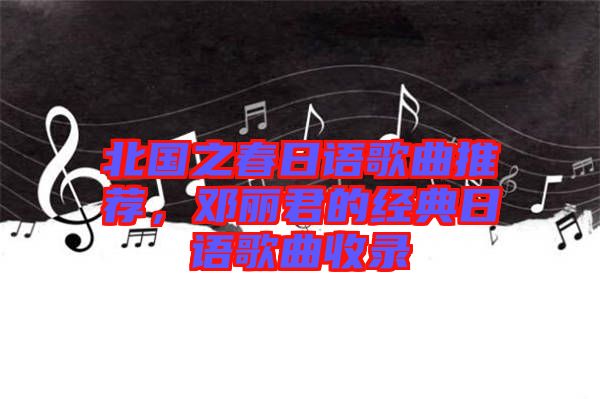 北国之春日语歌曲推荐，邓丽君的经典日语歌曲收录